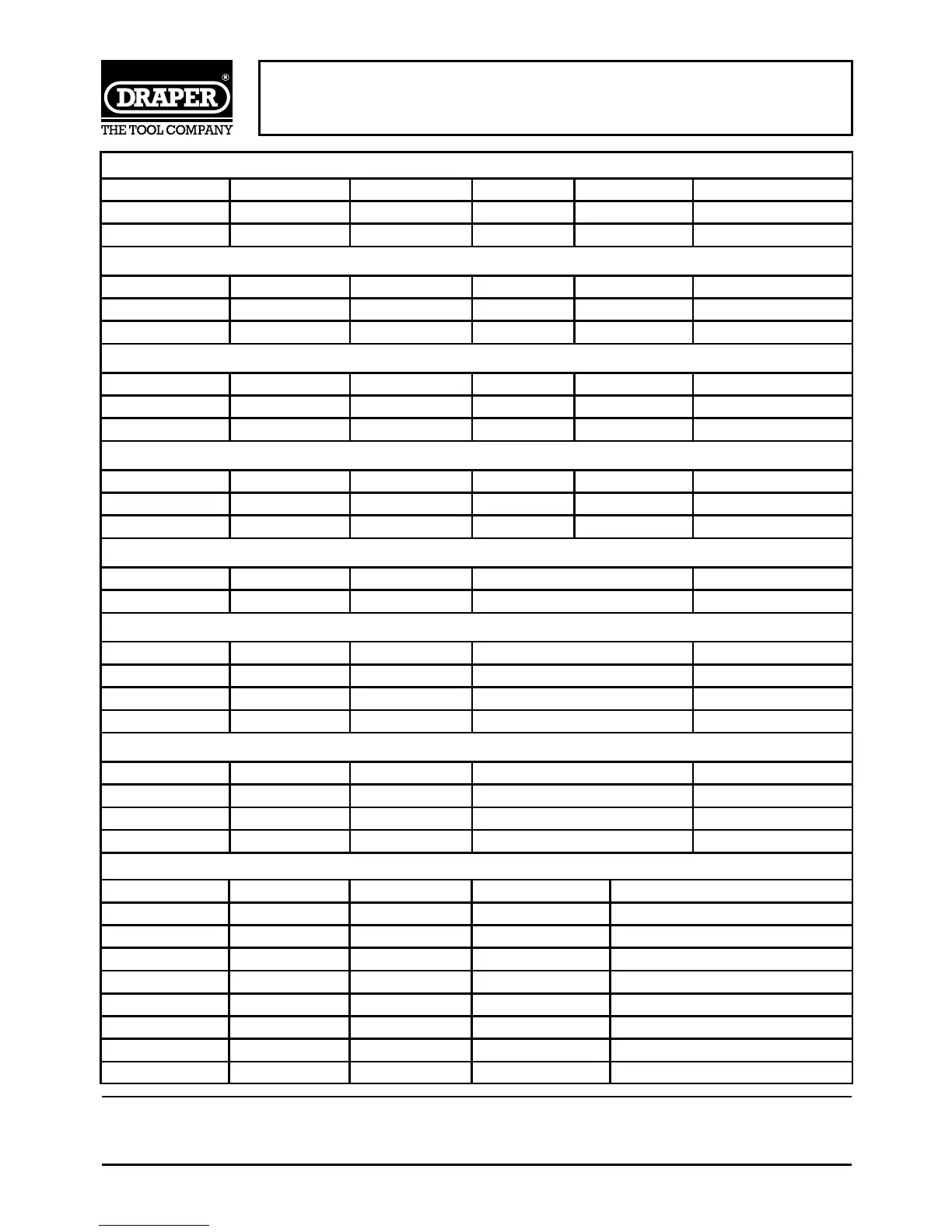 DRAPER®
THE TOOL COMPANY